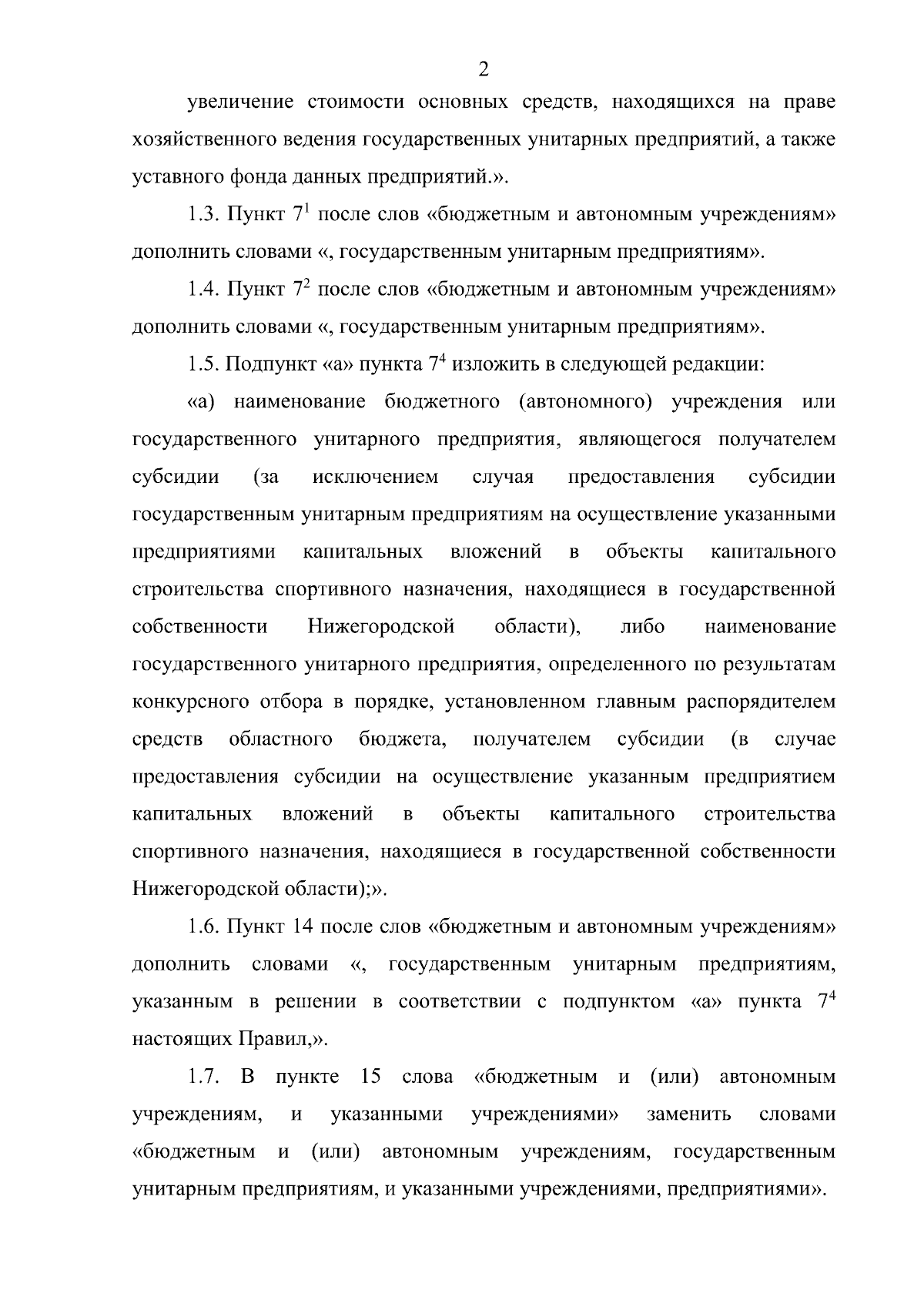 2

увеличение стоимости основных средств, находящихся на праве хозяйственного ведения государственных унитарных предприятий, а также уставного фонда данных предприятий.».

1.3. Пункт $7^1$ после слов «бюджетным и автономным учреждениям» дополнить словами «, государственным унитарным предприятиям».

1.4. Пункт $7^2$ после слов «бюджетным и автономным учреждениям» дополнить словами «, государственным унитарным предприятиям».

1.5. Подпункт «а» пункта $7^4$ изложить в следующей редакции:

«а) наименование бюджетного (автономного) учреждения или государственного унитарного предприятия, являющегося получателем субсидии (за исключением случая предоставления субсидии государственным унитарным предприятиям на осуществление указанными предприятиями капитальных вложений в объекты капитального строительства спортивного назначения, находящиеся в государственной собственности Нижегородской области), либо наименование государственного унитарного предприятия, определенного по результатам конкурсного отбора в порядке, установленном главным распорядителем средств областного бюджета, получателем субсидии (в случае предоставления субсидии на осуществление указанным предприятием капитальных вложений в объекты капитального строительства спортивного назначения, находящиеся в государственной собственности Нижегородской области);».

1.6. Пункт 14 после слов «бюджетным и автономным учреждениям» дополнить словами «, государственным унитарным предприятиям, указанным в решении в соответствии с подпунктом «а» пункта $7^4$ настоящих Правил,».

1.7. В пункте 15 слова «бюджетным и (или) автономным учреждениям, и указанными учреждениями» заменить словами «бюджетным и (или) автономным учреждениям, государственным унитарным предприятиям, и указанными учреждениями, предприятиями».